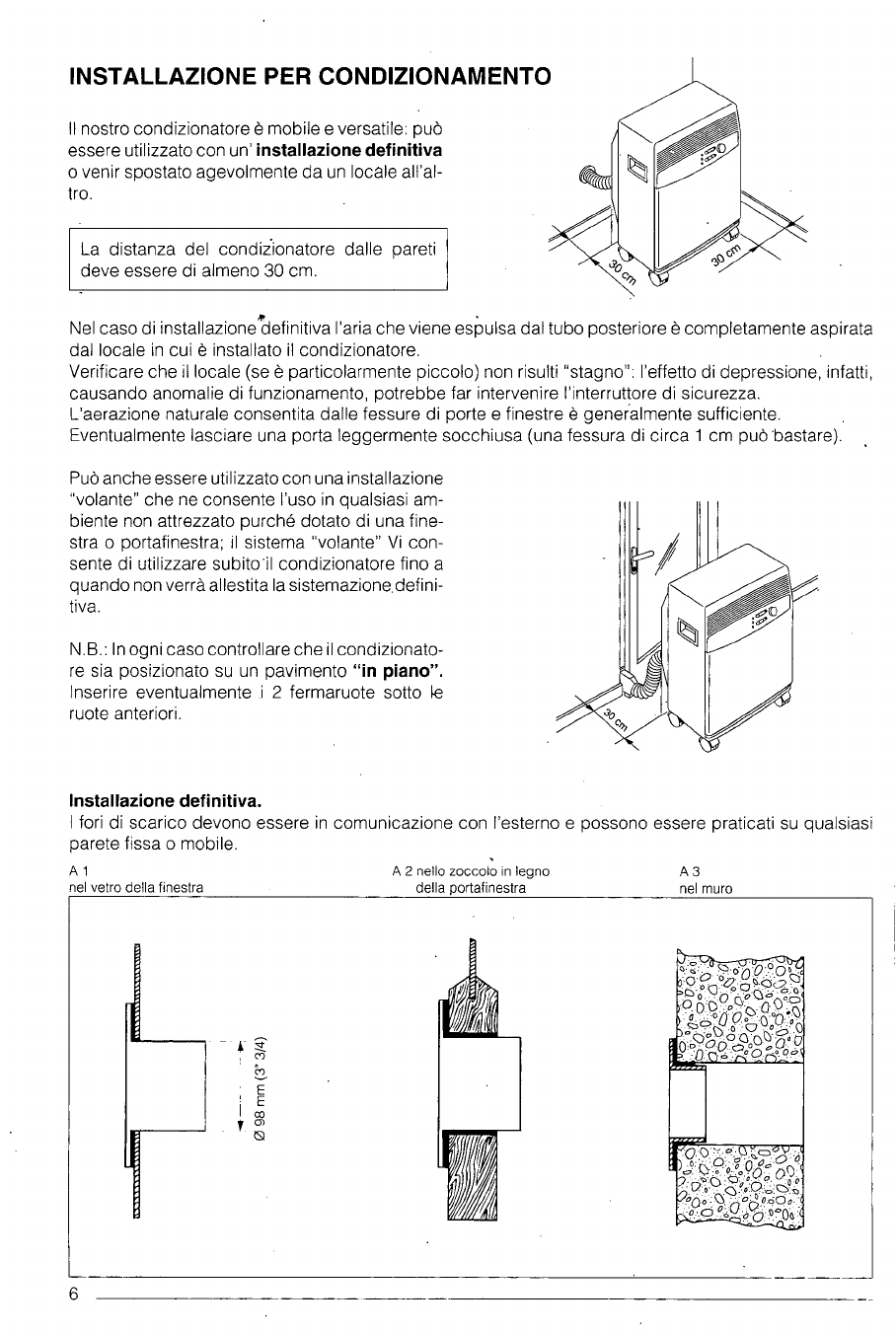 INSTALLAZIONE PER CONDIZIONAMENTO

Il nostro condizionatore è mobile e versatile: può essere utilizzato con un' installazione definitiva o venir spostato agevolmente da un locale all'altro.

La distanza del condizionatore dalle pareti deve essere di almeno 30 cm.

30 cm

30 cm

Nel caso di installazione definitiva l'aria che viene espulsa dal tubo posteriore è completamente aspirata dal locale in cui è installato il condizionatore.
Verificare che il locale (se è particolarmente piccolo) non risulti "stagno": l'effetto di depressione, infatti, causando anomalie di funzionamento, potrebbe far intervenire l'interruttore di sicurezza.
L'aerazione naturale consentita dalle fessure di porte e finestre è generalmente sufficiente.
Eventualmente lasciare una porta leggermente socchiusa (una fessura di circa 1 cm può bastare).

Può anche essere utilizzato con una installazione "volante" che ne consente l'uso in qualsiasi ambiente non attrezzato purché dotato di una finestra o portafinestra; il sistema "volante" Vi consente di utilizzare subito il condizionatore fino a quando non verrà allestita la sistemazione definitiva.

N.B.: In ogni caso controllare che il condizionatore sia posizionato su un pavimento "in piano". Inserire eventualmente i 2 fermaruote sotto le ruote anteriori.

30 cm

Installazione definitiva.
I fori di scarico devono essere in comunicazione con l'esterno e possono essere praticati su qualsiasi parete fissa o mobile.

A 1
nel vetro della finestra

A 2 nello zoccolo in legno della portafinestra

A 3
nel muro

Ø 98 mm (3" 3/4)

6